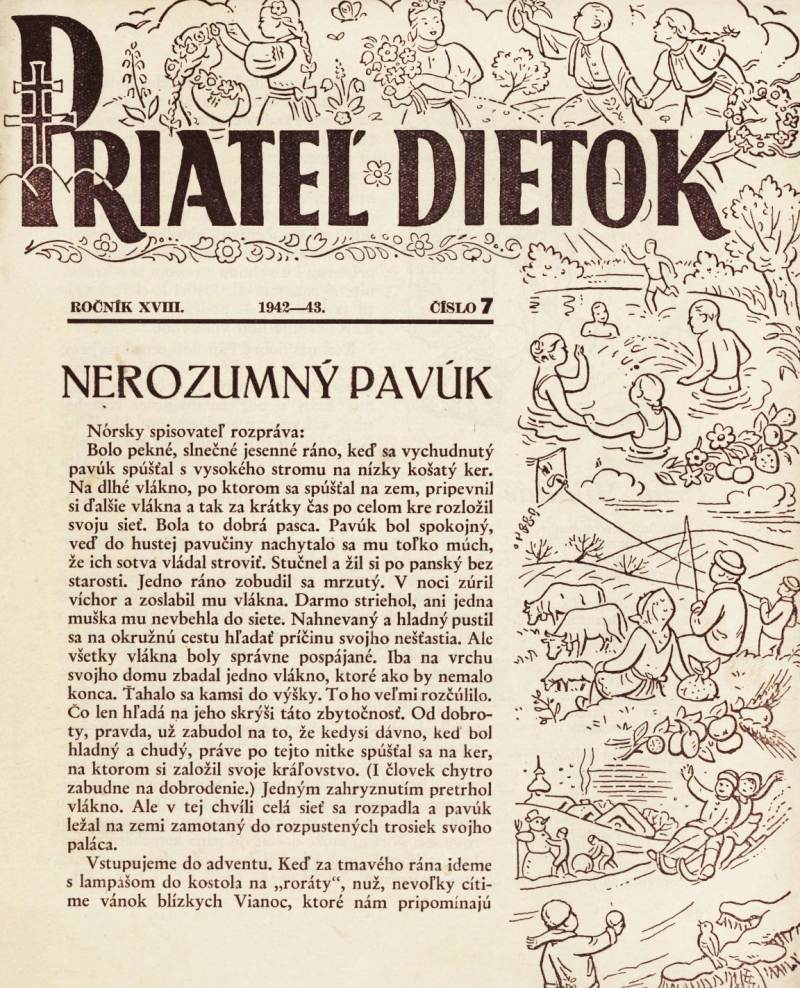 PRIATEĽ DIETOK

ROČNÍK XVIII. 1942—43. ČÍSLO 7

NEROZUMNÝ PAVÚK

Nórsky spisovateľ rozpráva:

Bolo pekné, slnečné jesenné ráno, keď sa vychudnutý pavúk spúšťal s vysokého stromu na nízky košatý ker. Na dlhé vlákno, po ktorom sa spúšťal na zem, pripevnil si ďalšie vlákna a tak za krátky čas po celom kre rozložil svoju sieť. Bola to dobrá pasca. Pavúk bol spokojný, veď do hustej pavučiny nachytalo sa mu toľko múch, že ich sotva vládal stroviť. Stučnel a žil si po panský bez starosti. Jedno ráno zobudil sa mrzutý. V noci zúril víchor a zoslabil mu vlákna. Darmo striehol, ani jedna muška mu nevbehla do siete. Nahnevaný a hladný pustil sa na okružnú cestu hľadať príčinu svojho nešťastia. Ale všetky vlákna boly správne pospájané. Iba na vrchu svojho domu zbadal jedno vlákno, ktoré ako by nemalo konca. Ťahalo sa kamsi do výšky. To ho veľmi rozčúlilo. Čo len hľadá na jeho skrýši táto zbytočnosť. Od dobroty, pravda, už zabudol na to, že kedysi dávno, keď bol hladný a chudý, práve po tejto nitke spúšťal sa na ker, na ktorom si založil svoje kráľovstvo. (I človek chytro zabudne na dobrodenie.) Jedným zahryznutím pretrhol vlákno. Ale v tej chvíli celá sieť sa rozpadla a pavúk ležal na zemi zamotaný do rozpustených trosiek svojho paláca.

Vstupujeme do adventu. Keď za tmavého rána ideme s lampášom do kostola na „roráty“, nuž, nevoľky cítime vánok blízkych Vianoc, ktoré nám pripomínajú